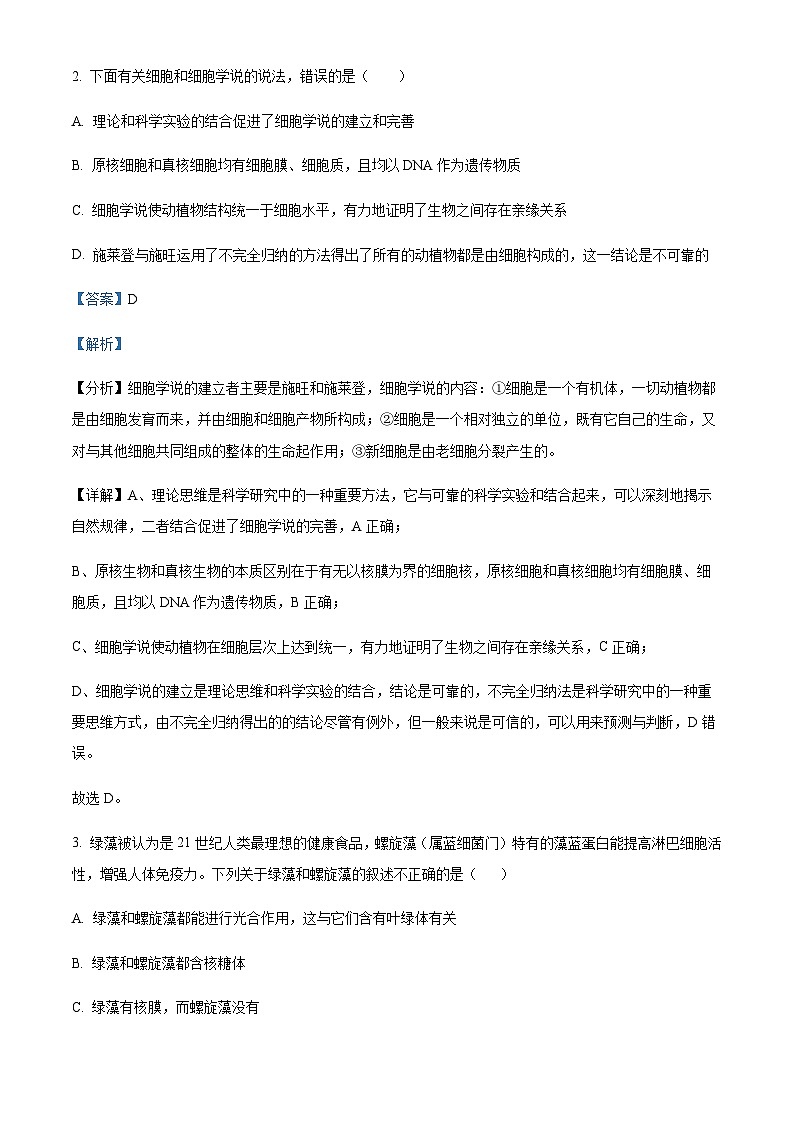 2. 下面有关细胞和细胞学说的说法，错误的是（　　）

A. 理论和科学实验的结合促进了细胞学说的建立和完善

B. 原核细胞和真核细胞均有细胞膜、细胞质，且均以 DNA 作为遗传物质

C. 细胞学说使动植物结构统一于细胞水平，有力地证明了生物之间存在亲缘关系

D. 施莱登与施旺运用了不完全归纳的方法得出了所有的动植物都是由细胞构成的，这一结论是不可靠的

【答案】D

【解析】

【分析】细胞学说的建立者主要是施旺和施莱登，细胞学说的内容：①细胞是一个有机体，一切动植物都是由细胞发育而来，并由细胞和细胞产物所构成；②细胞是一个相对独立的单位，既有它自己的生命，又对与其他细胞共同组成的整体的生命起作用；③新细胞是由老细胞分裂产生的。

【详解】A、理论思维是科学研究中的一种重要方法，它与可靠的科学实验和结合起来，可以深刻地揭示自然规律，二者结合促进了细胞学说的完善，A 正确；

B、原核生物和真核生物的本质区别在于有无以核膜为界的细胞核，原核细胞和真核细胞均有细胞膜、细胞质，且均以 DNA 作为遗传物质，B 正确；

C、细胞学说使动植物在细胞层次上达到统一，有力地证明了生物之间存在亲缘关系，C 正确；

D、细胞学说的建立是理论思维和科学实验的结合，结论是可靠的，不完全归纳法是科学研究中的一种重要思维方式，由不完全归纳得出的的结论尽管有例外，但一般来说是可信的，可以用来预测与判断，D 错误。

故选 D。

3. 绿藻被认为是 21 世纪人类最理想的健康食品，螺旋藻（属蓝细菌门）特有的藻蓝蛋白能提高淋巴细胞活性，增强人体免疫力。下列关于绿藻和螺旋藻的叙述不正确的是（　　）

A. 绿藻和螺旋藻都能进行光合作用，这与它们含有叶绿体有关

B. 绿藻和螺旋藻都含核糖体

C. 绿藻有核膜，而螺旋藻没有